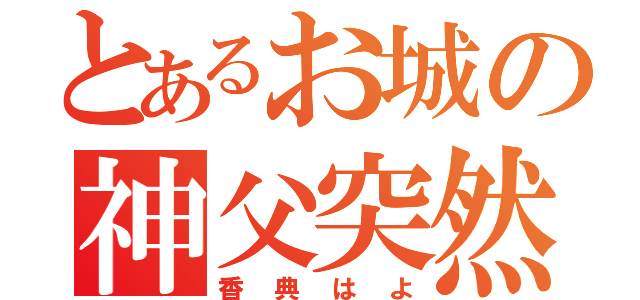 とあるお城の
神父突然
香典はよ